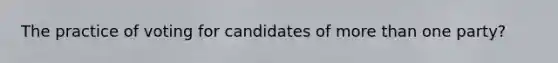 The practice of voting for candidates of more than one party?